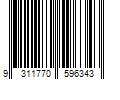 9 311770 596343